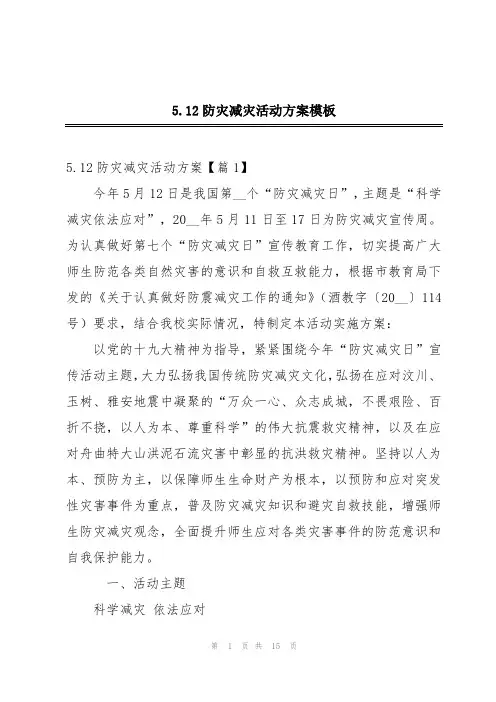 5.12 防灾减灾活动方案模板

5.12 防灾减灾活动方案【篇 1】

今年 5 月 12 日是我国第__个“防灾减灾日”，主题是“科学减灾依法应对”，20__年 5 月 11 日至 17 日为防灾减灾宣传周。为认真做好第七个“防灾减灾日”宣传教育工作，切实提高广大师生防范各类自然灾害的意识和自救互救能力，根据市教育局下发的《关于认真做好防震减灾工作的通知》（酒教字〔20__〕114 号）要求，结合我校实际情况，特制定本活动实施方案：

以党的十九大精神为指导，紧紧围绕今年“防灾减灾日”宣传活动主题，大力弘扬我国传统防灾减灾文化，弘扬在应对汶川、玉树、雅安地震中凝聚的“万众一心、众志成城，不畏艰险、百折不挠，以人为本、尊重科学”的伟大抗震救灾精神，以及在应对舟曲特大山洪泥石流灾害中彰显的抗洪救灾精神。坚持以人为本、预防为主，以保障师生生命财产为根本，以预防和应对突发性灾害事件为重点，普及防灾减灾知识和避灾自救技能，增强师生防灾减灾观念，全面提升师生应对各类灾害事件的防范意识和自我保护能力。

一、活动主题

科学减灾 依法应对

第 1 页 共 15 页